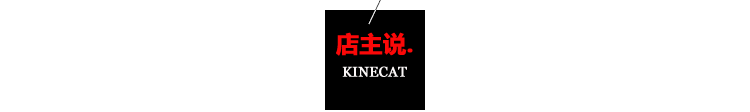 店主说.
KINECAT